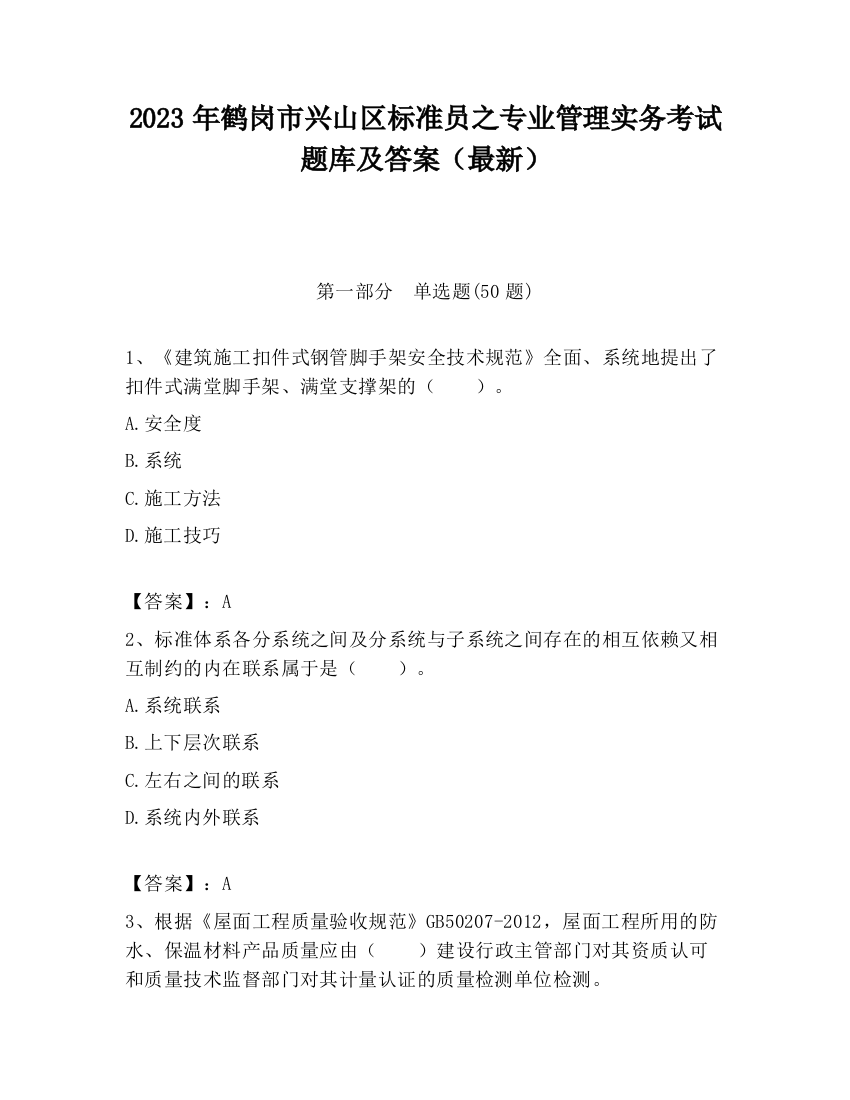 2023 年鹤岗市兴山区标准员之专业管理实务考试题库及答案（最新）

第一部分　单选题(50 题)

1、《建筑施工扣件式钢管脚手架安全技术规范》全面、系统地提出了扣件式满堂脚手架、满堂支撑架的（　　）。

A.安全度

B.系统

C.施工方法

D.施工技巧

【答案】：A

2、标准体系各分系统之间及分系统与子系统之间存在的相互依赖又相互制约的内在联系属于是（　　）。

A.系统联系

B.上下层次联系

C.左右之间的联系

D.系统内外联系

【答案】：A

3、根据《屋面工程质量验收规范》GB50207-2012，屋面工程所用的防水、保温材料产品质量应由（　　）建设行政主管部门对其资质认可和质量技术监督部门对其计量认证的质量检测单位检测。